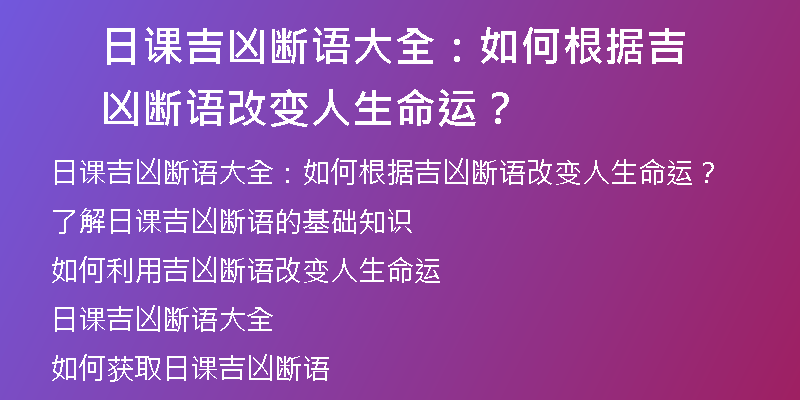 日课吉凶断语大全：如何根据吉凶断语改变人生命运？

日课吉凶断语大全：如何根据吉凶断语改变人生命运？

了解日课吉凶断语的基础知识

如何利用吉凶断语改变人生命运

日课吉凶断语大全

如何获取日课吉凶断语